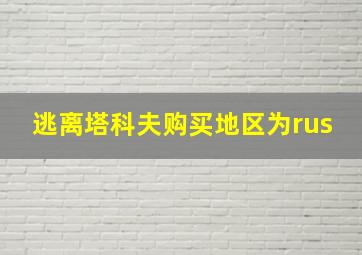 逃离塔科夫购买地区为rus